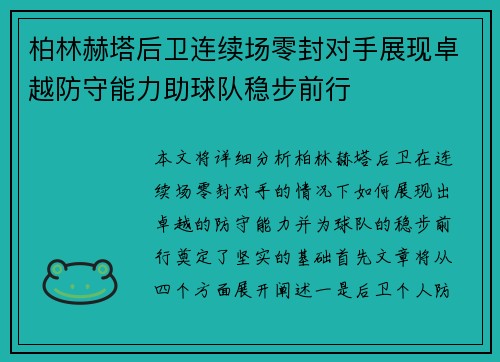 柏林赫塔后卫连续场零封对手展现卓越防守能力助球队稳步前行

本文将详细分析柏林赫塔后卫在连续场零封对手的情况下如何展现出卓越的防守能力并为球队的稳步前行奠定了坚实的基础首先文章将从四个方面展开阐述一是后卫个人防